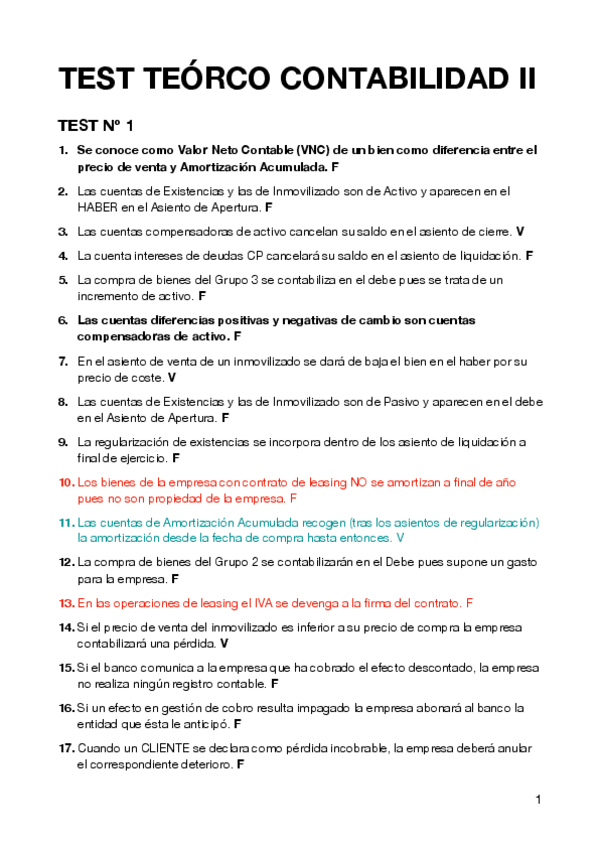 TEST TEÓRCO CONTABILIDAD II

TEST Nº 1

1. Se conoce como Valor Neto Contable (VNC) de un bien como diferencia entre el precio de venta y Amortización Acumulada. F

2. Las cuentas de Existencias y las de Inmovilizado son de Activo y aparecen en el HABER en el Asiento de Apertura. F

3. Las cuentas compensadoras de activo cancelan su saldo en el asiento de cierre. V

4. La cuenta intereses de deudas CP cancelará su saldo en el asiento de liquidación. F

5. La compra de bienes del Grupo 3 se contabiliza en el debe pues se trata de un incremento de activo. F

6. Las cuentas diferencias positivas y negativas de cambio son cuentas compensadoras de activo. F

7. En el asiento de venta de un inmovilizado se dará de baja el bien en el haber por su precio de coste. V

8. Las cuentas de Existencias y las de Inmovilizado son de Pasivo y aparecen en el debe en el Asiento de Apertura. F

9. La regularización de existencias se incorpora dentro de los asiento de liquidación a final de ejercicio. F

10. Los bienes de la empresa con contrato de leasing NO se amortizan a final de año pues no son propiedad de la empresa. F

11. Las cuentas de Amortización Acumulada recogen (tras los asientos de regularización) la amortización desde la fecha de compra hasta entonces. V

12. La compra de bienes del Grupo 2 se contabilizarán en el Debe pues supone un gasto para la empresa. F

13. En las operaciones de leasing el IVA se devenga a la firma del contrato. F

14. Si el precio de venta del inmovilizado es inferior a su precio de compra la empresa contabilizará una pérdida. V

15. Si el banco comunica a la empresa que ha cobrado el efecto descontado, la empresa no realiza ningún registro contable. F

16. Si un efecto en gestión de cobro resulta impagado la empresa abonará al banco la entidad que ésta le anticipó. F

17. Cuando un CLIENTE se declara como pérdida incobrable, la empresa deberá anular el correspondiente deterioro. F

1